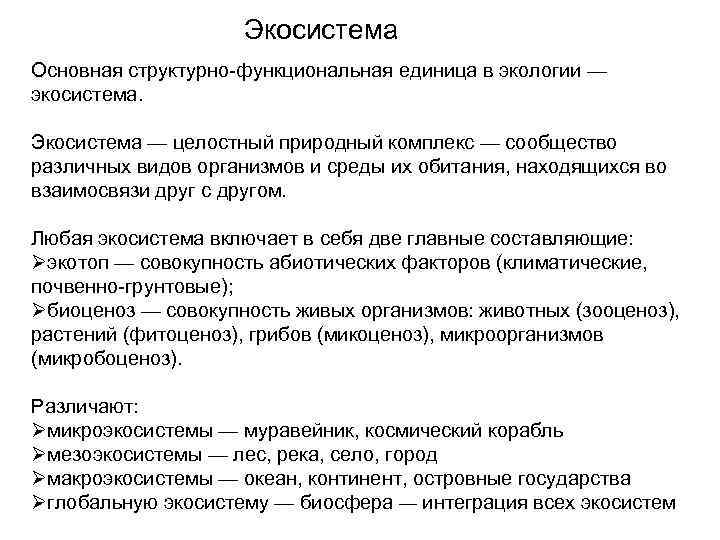 Экосистема

Основная структурно-функциональная единица в экологии — экосистема.

Экосистема — целостный природный комплекс — сообщество различных видов организмов и среды их обитания, находящихся во взаимосвязи друг с другом.

Любая экосистема включает в себя две главные составляющие:
➢экотоп — совокупность абиотических факторов (климатические, почвенно-грунтовые);
➢биоценоз — совокупность живых организмов: животных (зооценоз), растений (фитоценоз), грибов (микоценоз), микроорганизмов (микробоценоз).

Различают:
➢микроэкосистемы — муравейник, космический корабль
➢мезоэкосистемы — лес, река, село, город
➢макроэкосистемы — океан, континент, островные государства
➢глобальную экосистему — биосфера — интеграция всех экосистем